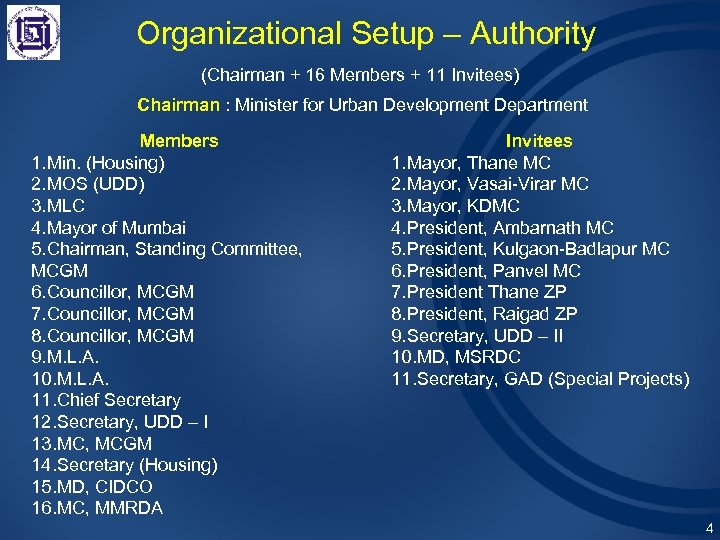 Organizational Setup – Authority

(Chairman + 16 Members + 11 Invitees)

Chairman : Minister for Urban Development Department

Members
1.Min. (Housing)
2.MOS (UDD)
3.MLC
4.Mayor of Mumbai
5.Chairman, Standing Committee, MCGM
6.Councillor, MCGM
7.Councillor, MCGM
8.Councillor, MCGM
9.M.L.A.
10.M.L.A.
11.Chief Secretary
12.Secretary, UDD – I
13.MC, MCGM
14.Secretary (Housing)
15.MD, CIDCO
16.MC, MMRDA

Invitees
1.Mayor, Thane MC
2.Mayor, Vasai-Virar MC
3.Mayor, KDMC
4.President, Ambarnath MC
5.President, Kulgaon-Badlapur MC
6.President, Panvel MC
7.President Thane ZP
8.President, Raigad ZP
9.Secretary, UDD – II
10.MD, MSRDC
11.Secretary, GAD (Special Projects)

4